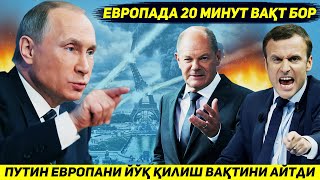 ЕВРОПАДА 20 МИНУТ ВАҚТ БОР

ПУТИН ЕВРОПАНИ ЙЎҚ ҚИЛИШ ВАҚТИНИ АЙТДИ